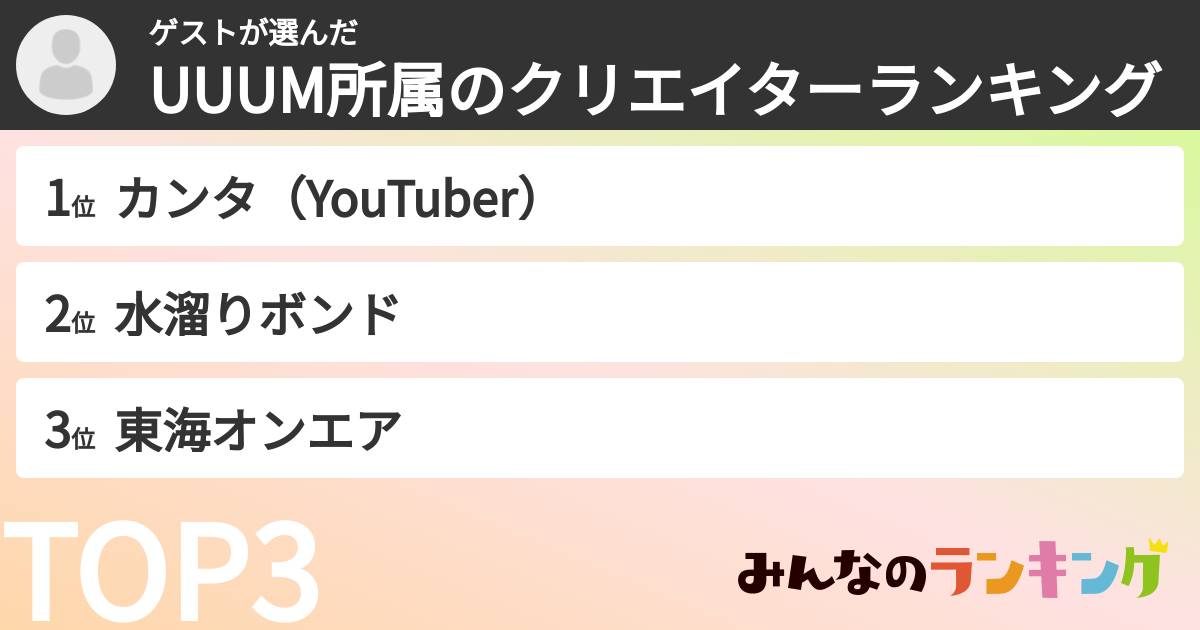 ゲストが選んだ
UUUM所属のクリエイターランキング

1位 カンタ（YouTuber）

2位 水溜りボンド

3位 東海オンエア

TOP3

みんなのランキング